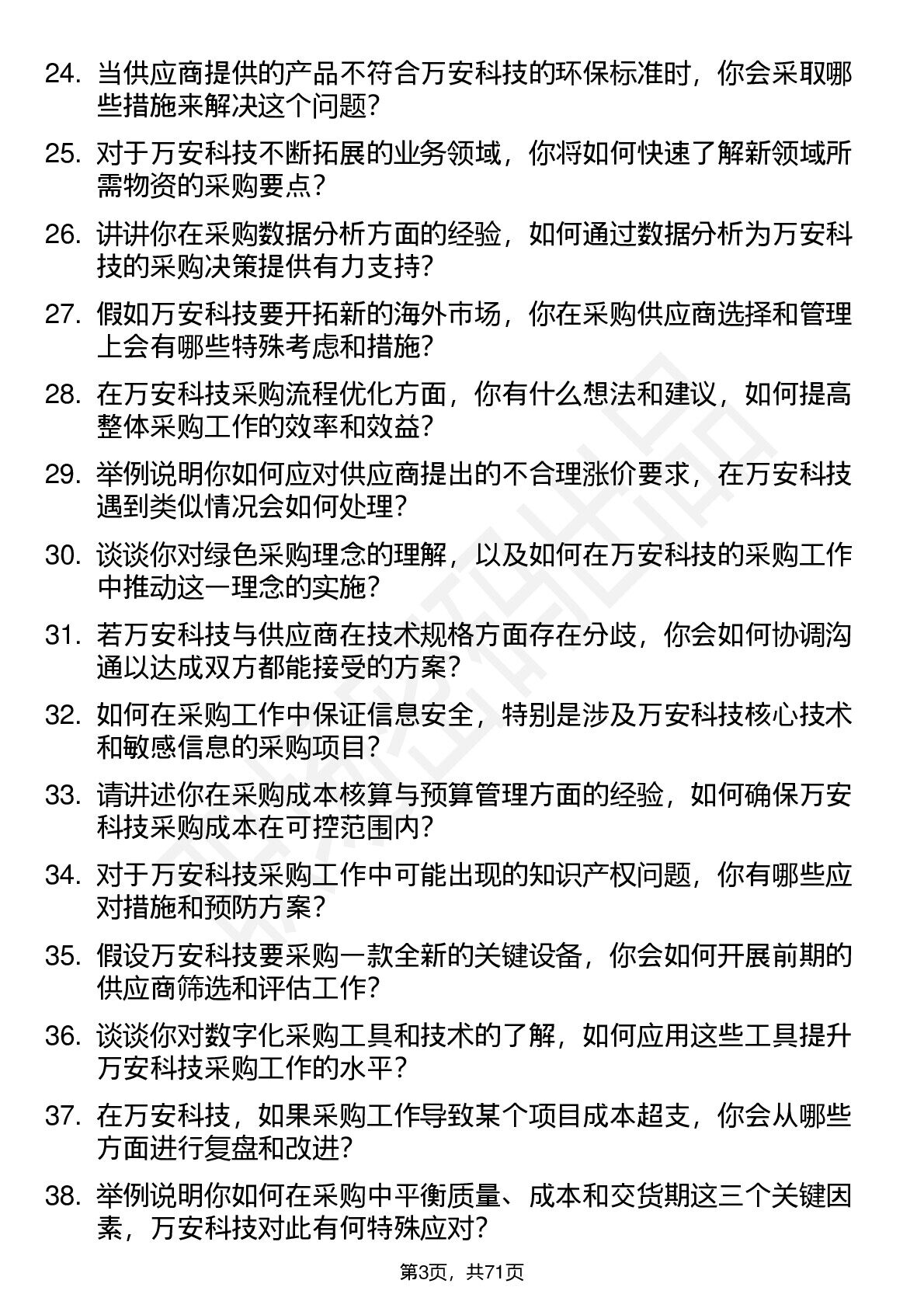 24. 当供应商提供的产品不符合万安科技的环保标准时，你会采取哪些措施来解决这个问题？

25. 对于万安科技不断拓展的业务领域，你将如何快速了解新领域所需物资的采购要点？

26. 讲讲你在采购数据分析方面的经验，如何通过数据分析为万安科技的采购决策提供有力支持？

27. 假如万安科技要开拓新的海外市场，你在采购供应商选择和管理上会有哪些特殊考虑和措施？

28. 在万安科技采购流程优化方面，你有什么想法和建议，如何提高整体采购工作的效率和效益？

29. 举例说明你如何应对供应商提出的不合理涨价要求，在万安科技遇到类似情况会如何处理？

30. 谈谈你对绿色采购理念的理解，以及如何在万安科技的采购工作中推动这一理念的实施？

31. 若万安科技与供应商在技术规格方面存在分歧，你会如何协调沟通以达成双方都能接受的方案？

32. 如何在采购工作中保证信息安全，特别是涉及万安科技核心技术和敏感信息的采购项目？

33. 请讲述你在采购成本核算与预算管理方面的经验，如何确保万安科技采购成本在可控范围内？

34. 对于万安科技采购工作中可能出现的知识产权问题，你有哪些应对措施和预防方案？

35. 假设万安科技要采购一款全新的关键设备，你会如何开展前期的供应商筛选和评估工作？

36. 谈谈你对数字化采购工具和技术的了解，如何应用这些工具提升万安科技采购工作的水平？

37. 在万安科技，如果采购工作导致某个项目成本超支，你会从哪些方面进行复盘和改进？

38. 举例说明你如何在采购中平衡质量、成本和交货期这三个关键因素，万安科技对此有何特殊应对？

第3页，共71页